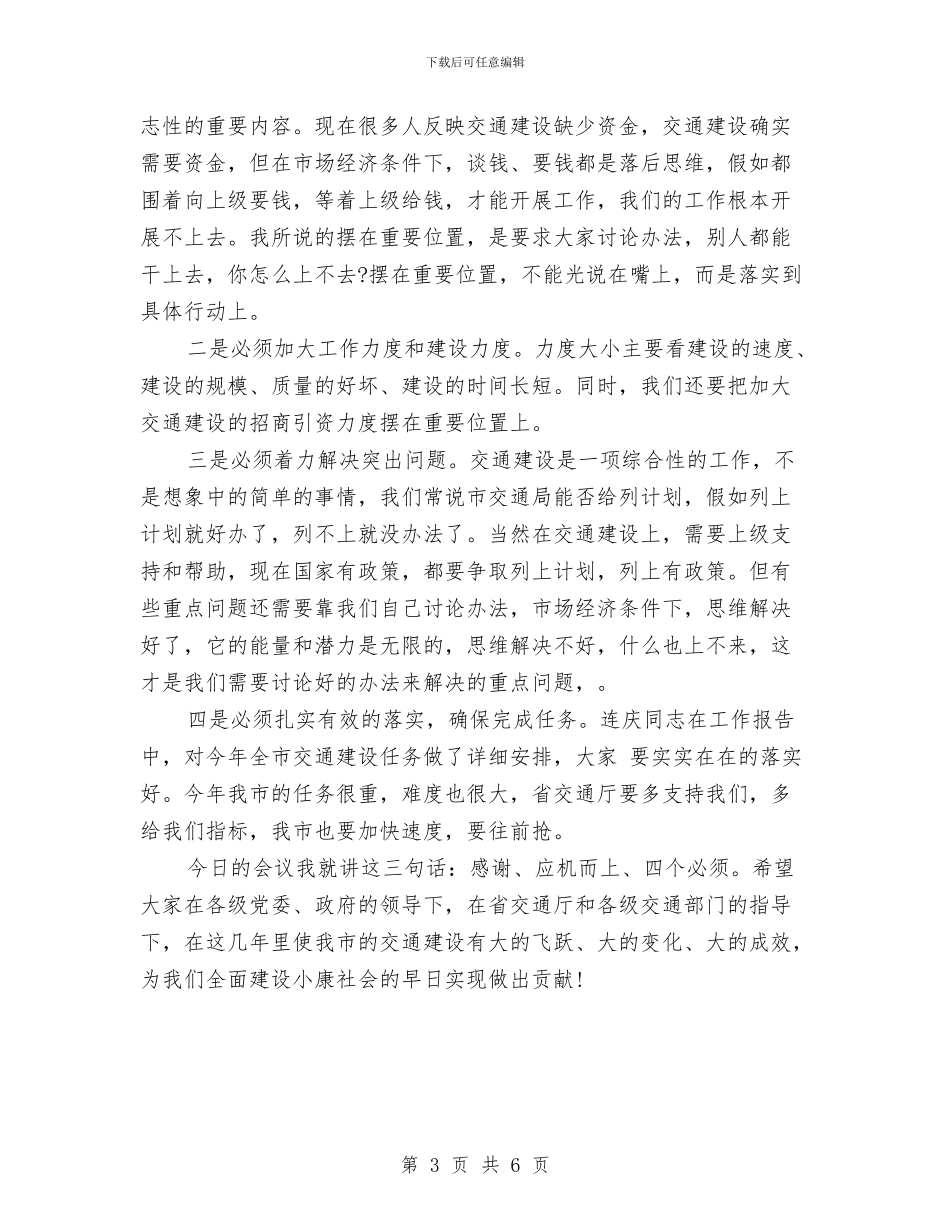 下载后可任意编辑

志性的重要内容。现在很多人反映交通建设缺少资金，交通建设确实需要资金，但在市场经济条件下，谈钱、要钱都是落后思维，假如都围着向上级要钱，等着上级给钱，才能开展工作，我们的工作根本开展不上去。我所说的摆在重要位置，是要求大家讨论办法，别人都能干上去，你怎么上不去?摆在重要位置，不能光说在嘴上，而是落实到具体行动上。

二是必须加大工作力度和建设力度。力度大小主要看建设的速度、建设的规模、质量的好坏、建设的时间长短。同时，我们还要把加大交通建设的招商引资力度摆在重要位置上。

三是必须着力解决突出问题。交通建设是一项综合性的工作，不是想象中的简单的事情，我们常说市交通局能否给列计划，假如列上计划就好办了，列不上就没办法了。当然在交通建设上，需要上级支持和帮助，现在国家有政策，都要争取列上计划，列上有政策。但有些重点问题还需要靠我们自己讨论办法，市场经济条件下，思维解决好了，它的能量和潜力是无限的，思维解决不好，什么也上不来，这才是我们需要讨论好的办法来解决的重点问题，。

四是必须扎实有效的落实，确保完成任务。连庆同志在工作报告中，对今年全市交通建设任务做了详细安排，大家 要实实在在的落实好。今年我市的任务很重，难度也很大，省交通厅要多支持我们，多给我们指标，我市也要加快速度，要往前抢。

今日的会议我就讲这三句话：感谢、应机而上、四个必须。希望大家在各级党委、政府的领导下，在省交通厅和各级交通部门的指导下，在这几年里使我市的交通建设有大的飞跃、大的变化、大的成效，为我们全面建设小康社会的早日实现做出贡献!

第 3 页 共 6 页